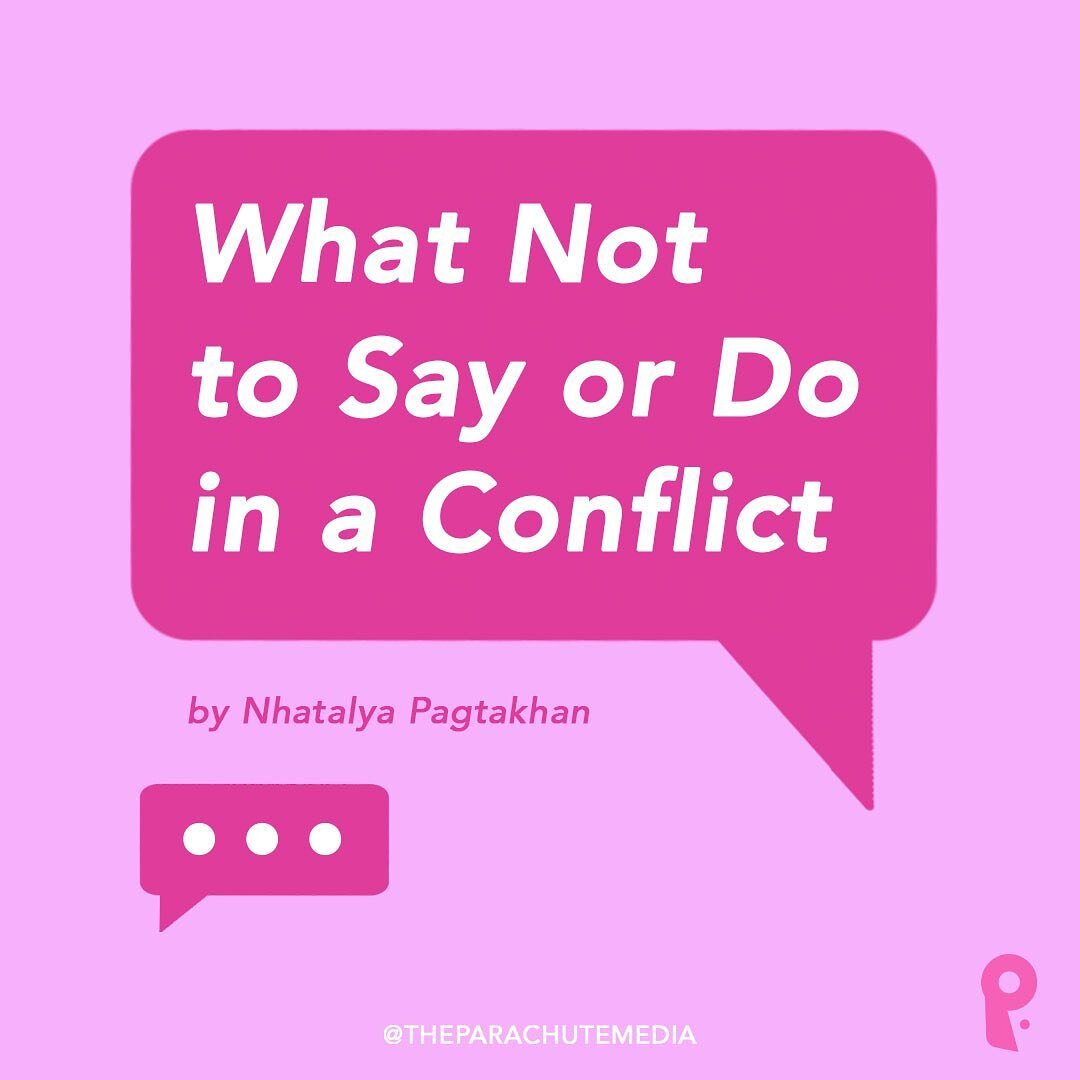 What Not to Say or Do in a Conflict

by Nhatalya Pagtakhan

@THEPARACHUTEMEDIA